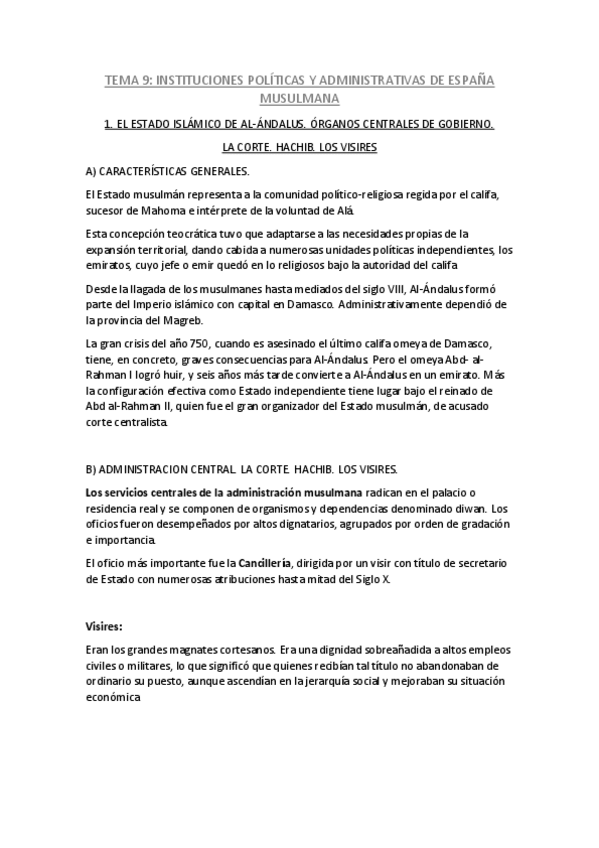 TEMA 9: INSTITUCIONES POLÍTICAS Y ADMINISTRATIVAS DE ESPAÑA MUSULMANA

1. EL ESTADO ISLÁMICO DE AL-ÁNDALUS. ÓRGANOS CENTRALES DE GOBIERNO. LA CORTE. HACHIB. LOS VISIRES

A) CARACTERÍSTICAS GENERALES.

El Estado musulmán representa a la comunidad político-religiosa regida por el califa, sucesor de Mahoma e intérprete de la voluntad de Alá.

Esta concepción teocrática tuvo que adaptarse a las necesidades propias de la expansión territorial, dando cabida a numerosas unidades políticas independientes, los emiratos, cuyo jefe o emir quedó en lo religiosos bajo la autoridad del califa

Desde la llagada de los musulmanes hasta mediados del siglo VIII, Al-Ándalus formó parte del Imperio islámico con capital en Damasco. Administrativamente dependió de la provincia del Magreb.

La gran crisis del año 750, cuando es asesinado el último califa omeya de Damasco, tiene, en concreto, graves consecuencias para Al-Ándalus. Pero el omeya Abd- al-Rahman I logró huir, y seis años más tarde convierte a Al-Ándalus en un emirato. Más la configuración efectiva como Estado independiente tiene lugar bajo el reinado de Abd al-Rahman II, quien fue el gran organizador del Estado musulmán, de acusado corte centralista.

B) ADMINISTRACION CENTRAL. LA CORTE. HACHIB. LOS VISIRES.

Los servicios centrales de la administración musulmana radican en el palacio o residencia real y se componen de organismos y dependencias denominado diwan. Los oficios fueron desempeñados por altos dignatarios, agrupados por orden de gradación e importancia.

El oficio más importante fue la Cancillería, dirigida por un visir con título de secretario de Estado con numerosas atribuciones hasta mitad del Siglo X.

Visires:

Eran los grandes magnates cortesanos. Era una dignidad sobreañadida a altos empleos civiles o militares, lo que significó que quienes recibían tal título no abandonaban de ordinario su puesto, aunque ascendían en la jerarquía social y mejoraban su situación económica